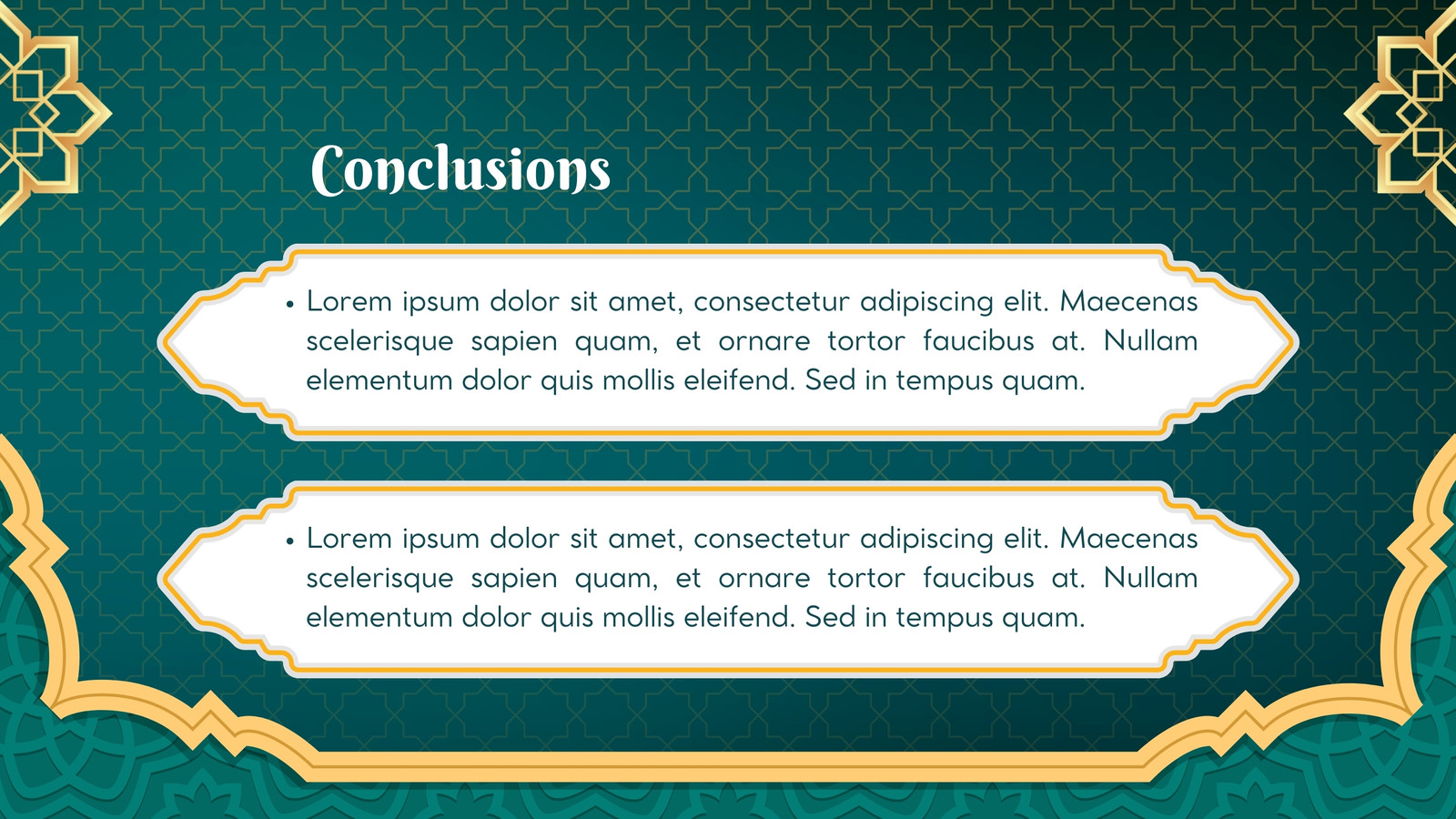 Conclusions

• Lorem ipsum dolor sit amet, consectetur adipiscing elit. Maecenas scelerisque sapien quam, et ornare tortor faucibus at. Nullam elementum dolor quis mollis eleifend. Sed in tempus quam.

• Lorem ipsum dolor sit amet, consectetur adipiscing elit. Maecenas scelerisque sapien quam, et ornare tortor faucibus at. Nullam elementum dolor quis mollis eleifend. Sed in tempus quam.